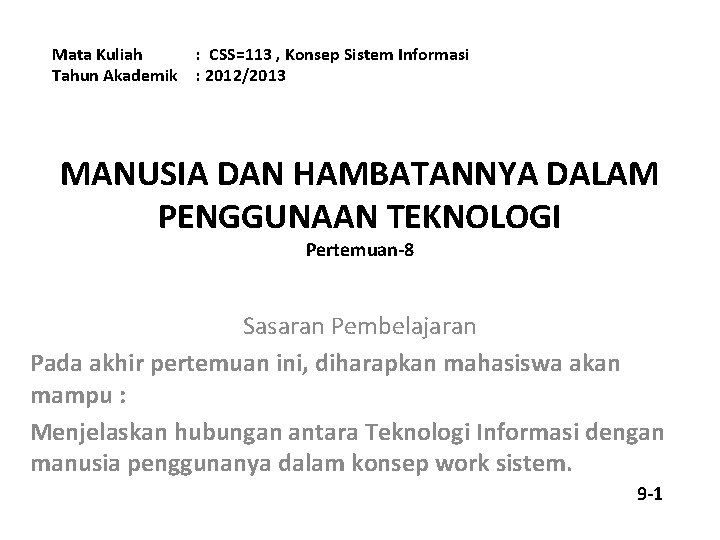 Mata Kuliah : CSS=113 , Konsep Sistem Informasi
Tahun Akademik : 2012/2013

MANUSIA DAN HAMBATANNYA DALAM PENGGUNAAN TEKNOLOGI
Pertemuan-8

Sasaran Pembelajaran

Pada akhir pertemuan ini, diharapkan mahasiswa akan mampu :

Menjelaskan hubungan antara Teknologi Informasi dengan manusia penggunanya dalam konsep work sistem.

9-1